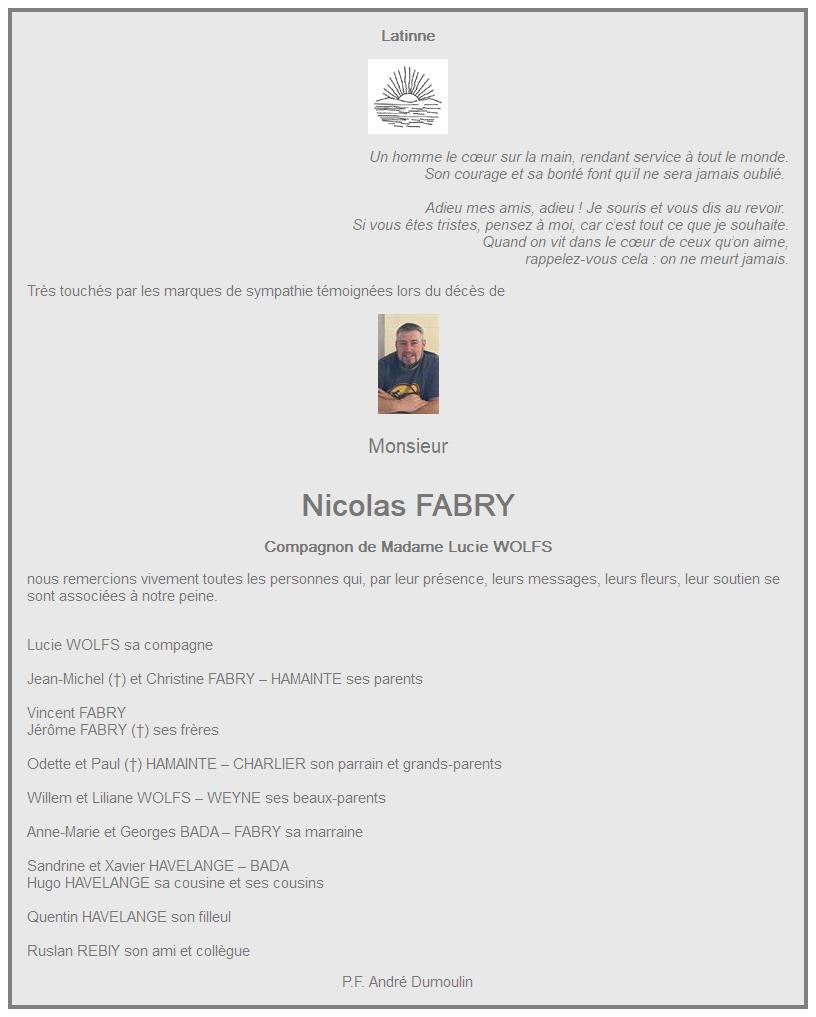 Latinne

Un homme le cœur sur la main, rendant service à tout le monde.
Son courage et sa bonté font qu'il ne sera jamais oublié.

Adieu mes amis, adieu ! Je souris et vous dis au revoir.
Si vous êtes tristes, pensez à moi, car c'est tout ce que je souhaite.
Quand on vit dans le cœur de ceux qu'on aime,
rappelez-vous cela : on ne meurt jamais.

Très touchés par les marques de sympathie témoignées lors du décès de

Monsieur

Nicolas FABRY

Compagnon de Madame Lucie WOLFS

nous remercions vivement toutes les personnes qui, par leur présence, leurs messages, leurs fleurs, leur soutien se sont associées à notre peine.

Lucie WOLFS sa compagne

Jean-Michel (†) et Christine FABRY – HAMAINTE ses parents

Vincent FABRY
Jérôme FABRY (†) ses frères

Odette et Paul (†) HAMAINTE – CHARLIER son parrain et grands-parents

Willem et Liliane WOLFS – WEYNE ses beaux-parents

Anne-Marie et Georges BADA – FABRY sa marraine

Sandrine et Xavier HAVELANGE – BADA
Hugo HAVELANGE sa cousine et ses cousins

Quentin HAVELANGE son filleul

Ruslan REBIY son ami et collègue

P.F. André Dumoulin